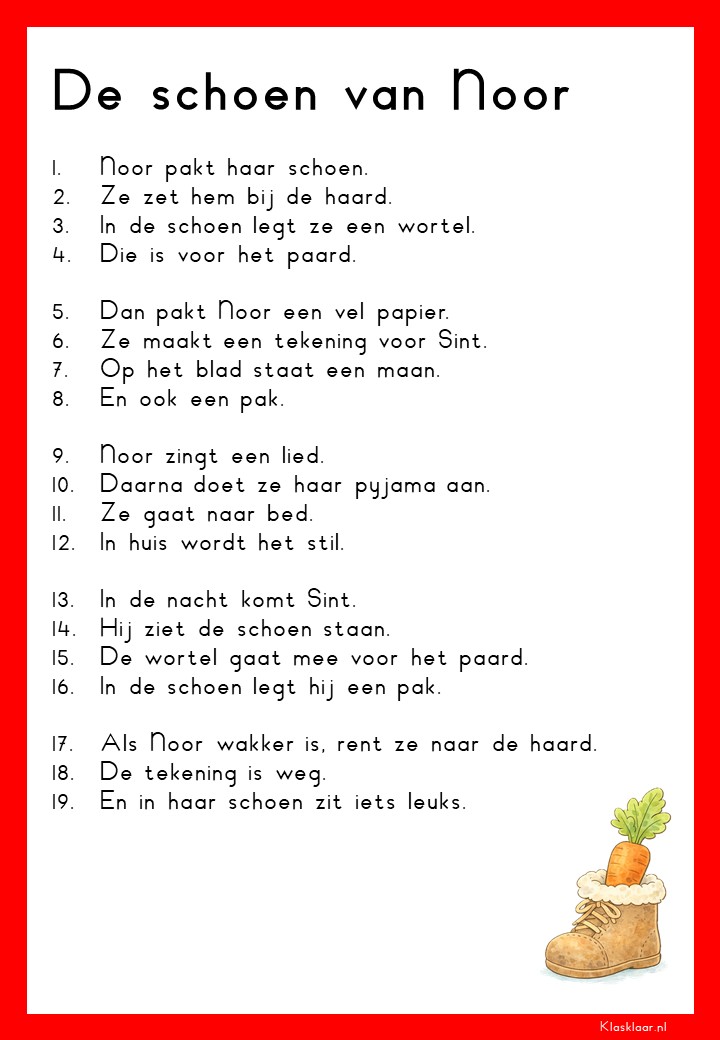 De schoen van Noor

1. Noor pakt haar schoen.
2. Ze zet hem bij de haard.
3. In de schoen legt ze een wortel.
4. Die is voor het paard.

5. Dan pakt Noor een vel papier.
6. Ze maakt een tekening voor Sint.
7. Op het blad staat een maan.
8. En ook een pak.

9. Noor zingt een lied.
10. Daarna doet ze haar pyjama aan.
11. Ze gaat naar bed.
12. In huis wordt het stil.

13. In de nacht komt Sint.
14. Hij ziet de schoen staan.
15. De wortel gaat mee voor het paard.
16. In de schoen legt hij een pak.

17. Als Noor wakker is, rent ze naar de haard.
18. De tekening is weg.
19. En in haar schoen zit iets leuks.

Klasklaar.nl